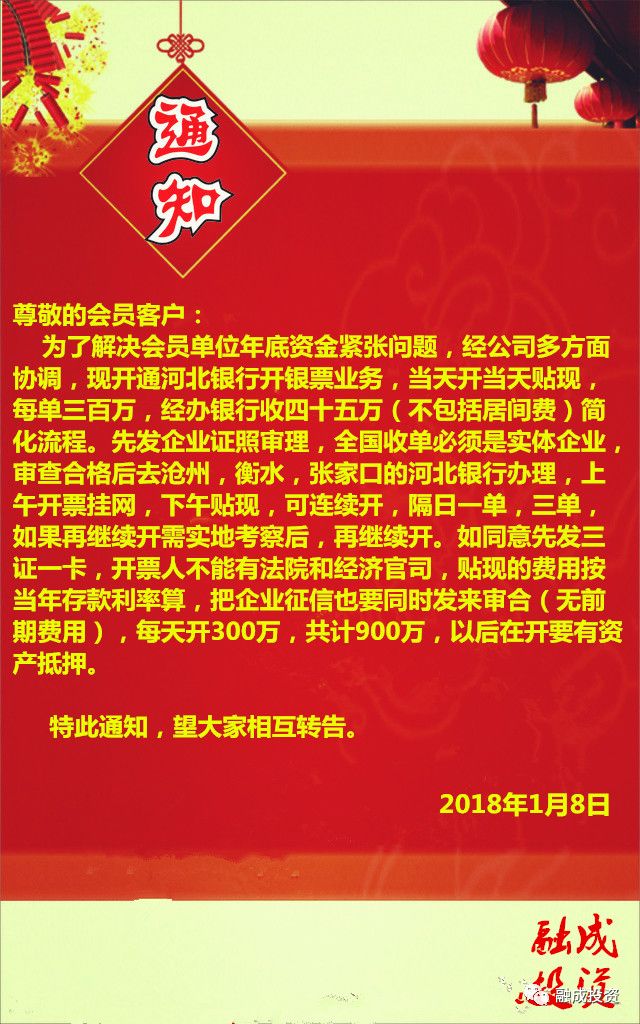 通知

尊敬的会员客户：

为了解决会员单位年底资金紧张问题，经公司多方面协调，现开通河北银行开银票业务，当天开当天贴现，每单三百万，经办银行收四十五万（不包括居间费）简化流程。先发企业证照审理，全国收单必须是实体企业，审查合格后去沧州，衡水，张家口的河北银行办理，上午开票挂网，下午贴现，可连续开，隔日一单，三单，如果再继续开需实地考察后，再继续开。如同意先发三证一卡，开票人不能有法院和经济官司，贴现的费用按当年存款利率算，把企业征信也要同时发来审合（无前期费用），每天开300万，共计900万，以后在开要有资产抵押。

特此通知，望大家相互转告。

2018年1月8日

融成投资

融成投资